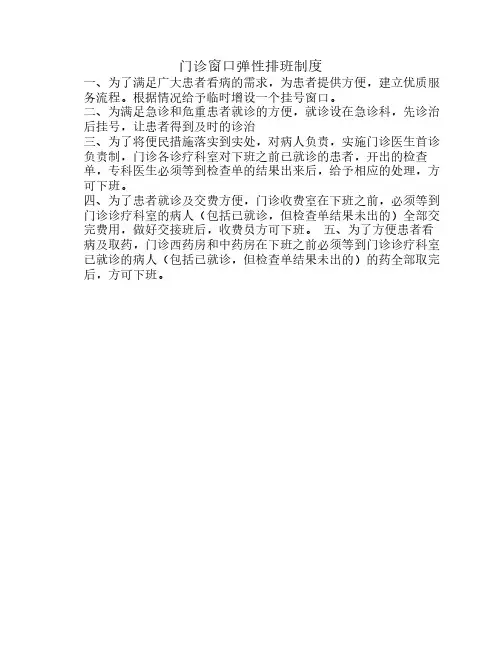 门诊窗口弹性排班制度

一、为了满足广大患者看病的需求，为患者提供方便，建立优质服务流程。根据情况给予临时增设一个挂号窗口。

二、为满足急诊和危重患者就诊的方便，就诊设在急诊科，先诊治后挂号，让患者得到及时的诊治

三、为了将便民措施落实到实处，对病人负责，实施门诊医生首诊负责制，门诊各诊疗科室对下班之前已就诊的患者，开出的检查单，专科医生必须等到检查单的结果出来后，给予相应的处理，方可下班。

四、为了患者就诊及交费方便，门诊收费室在下班之前，必须等到门诊诊疗科室的病人（包括已就诊，但检查单结果未出的）全部交完费用，做好交接班后，收费员方可下班。 五、为了方便患者看病及取药，门诊西药房和中药房在下班之前必须等到门诊诊疗科室已就诊的病人（包括已就诊，但检查单结果未出的）的药全部取完后，方可下班。